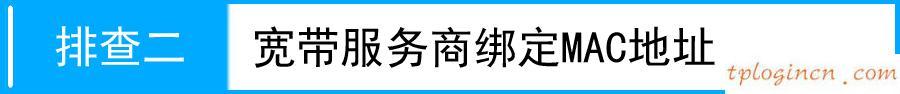 排查二 宽带服务商绑定MAC地址

tplogincn.com